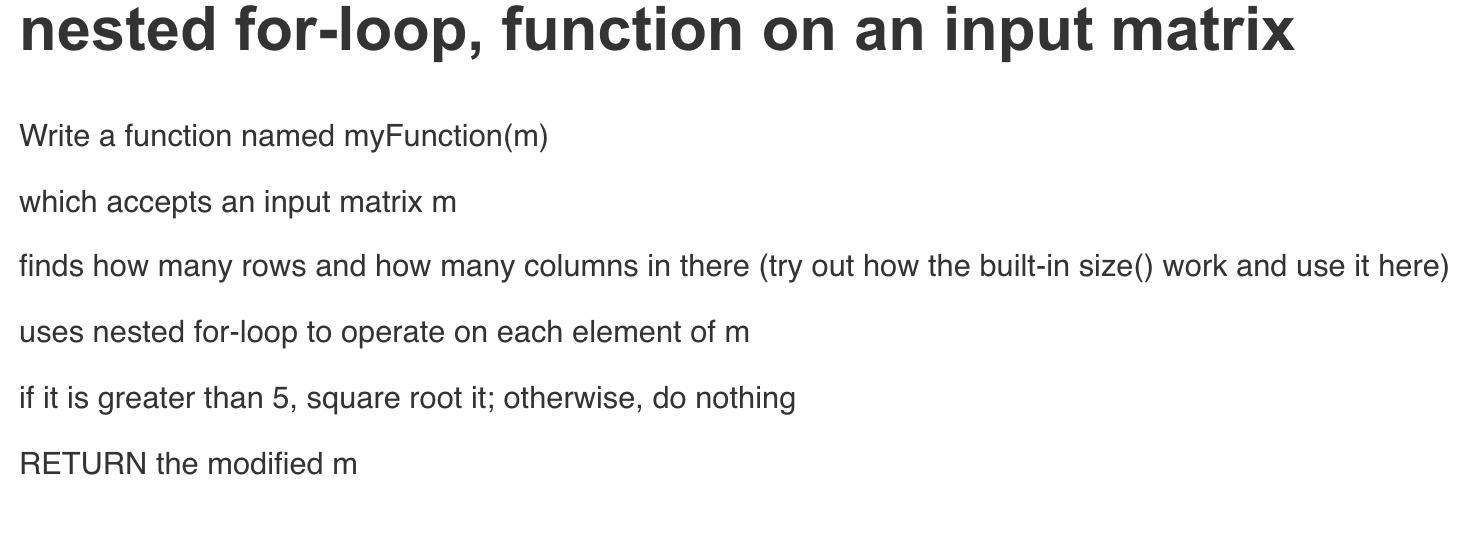 nested for-loop, function on an input matrix

Write a function named myFunction(m)

which accepts an input matrix m

finds how many rows and how many columns in there (try out how the built-in size() work and use it here)

uses nested for-loop to operate on each element of m

if it is greater than 5, square root it; otherwise, do nothing

RETURN the modified m